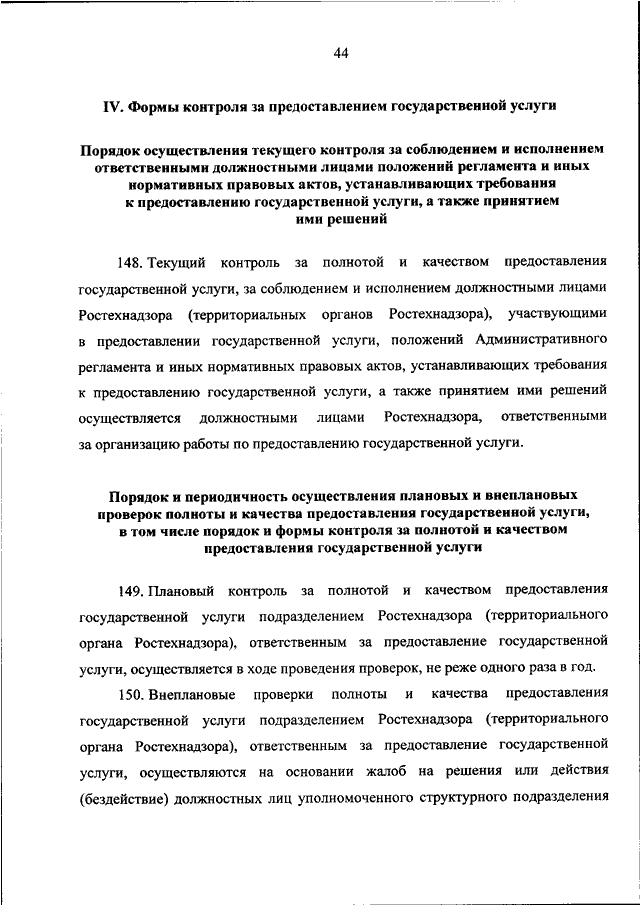 44

IV. Формы контроля за предоставлением государственной услуги

Порядок осуществления текущего контроля за соблюдением и исполнением ответственными должностными лицами положений регламента и иных нормативных правовых актов, устанавливающих требования к предоставлению государственной услуги, а также принятием ими решений

148. Текущий контроль за полнотой и качеством предоставления государственной услуги, за соблюдением и исполнением должностными лицами Ростехнадзора (территориальных органов Ростехнадзора), участвующими в предоставлении государственной услуги, положений Административного регламента и иных нормативных правовых актов, устанавливающих требования к предоставлению государственной услуги, а также принятием ими решений осуществляется должностными лицами Ростехнадзора, ответственными за организацию работы по предоставлению государственной услуги.

Порядок и периодичность осуществления плановых и внеплановых проверок полноты и качества предоставления государственной услуги, в том числе порядок и формы контроля за полнотой и качеством предоставления государственной услуги

149. Плановый контроль за полнотой и качеством предоставления государственной услуги подразделением Ростехнадзора (территориального органа Ростехнадзора), ответственным за предоставление государственной услуги, осуществляется в ходе проведения проверок, не реже одного раза в год.

150. Внеплановые проверки полноты и качества предоставления государственной услуги подразделением Ростехнадзора (территориального органа Ростехнадзора), ответственным за предоставление государственной услуги, осуществляются на основании жалоб на решения или действия (бездействие) должностных лиц уполномоченного структурного подразделения